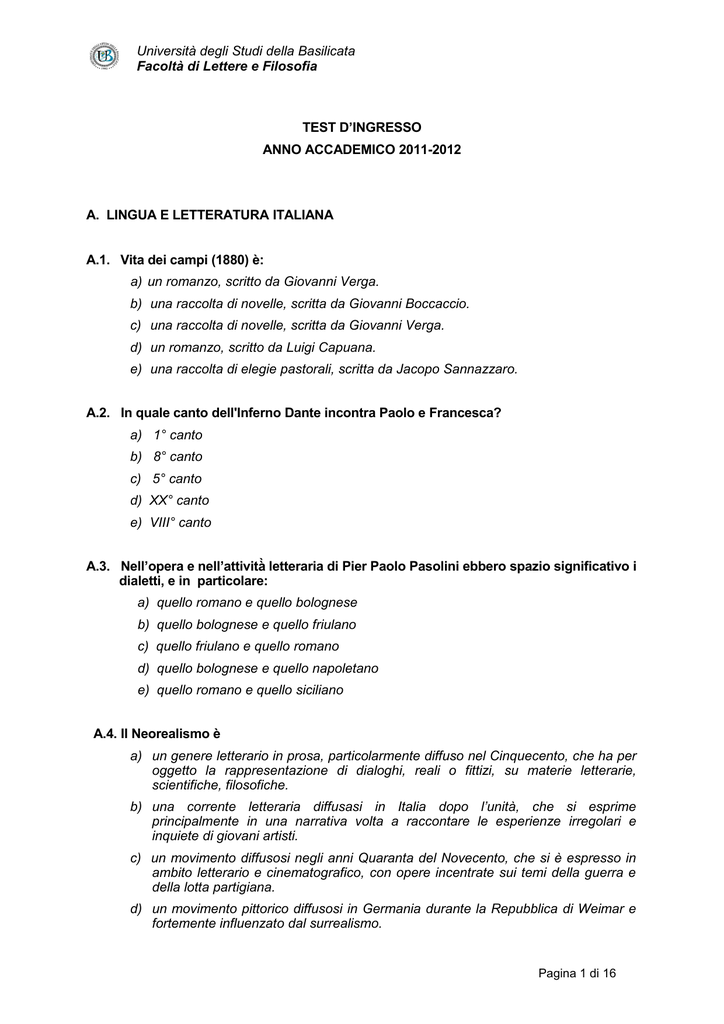 Università degli Studi della Basilicata
Facoltà di Lettere e Filosofia

TEST D'INGRESSO
ANNO ACCADEMICO 2011-2012

A. LINGUA E LETTERATURA ITALIANA

A.1. Vita dei campi (1880) è:
a) un romanzo, scritto da Giovanni Verga.
b) una raccolta di novelle, scritta da Giovanni Boccaccio.
c) una raccolta di novelle, scritta da Giovanni Verga.
d) un romanzo, scritto da Luigi Capuana.
e) una raccolta di elegie pastorali, scritta da Jacopo Sannazzaro.

A.2. In quale canto dell'Inferno Dante incontra Paolo e Francesca?
a) 1° canto
b) 8° canto
c) 5° canto
d) XX° canto
e) VIII° canto

A.3. Nell'opera e nell'attività letteraria di Pier Paolo Pasolini ebbero spazio significativo i dialetti, e in particolare:
a) quello romano e quello bolognese
b) quello bolognese e quello friulano
c) quello friulano e quello romano
d) quello bolognese e quello napoletano
e) quello romano e quello siciliano

A.4. Il Neorealismo è
a) un genere letterario in prosa, particolarmente diffuso nel Cinquecento, che ha per oggetto la rappresentazione di dialoghi, reali o fittizi, su materie letterarie, scientifiche, filosofiche.
b) una corrente letteraria diffusasi in Italia dopo l'unità, che si esprime principalmente in una narrativa volta a raccontare le esperienze irregolari e inquiete di giovani artisti.
c) un movimento diffusosi negli anni Quaranta del Novecento, che si è espresso in ambito letterario e cinematografico, con opere incentrate sui temi della guerra e della lotta partigiana.
d) un movimento pittorico diffusosi in Germania durante la Repubblica di Weimar e fortemente influenzato dal surrealismo.

Pagina 1 di 16